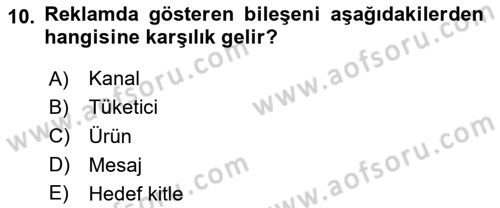 10. Reklamda gösteren bileşeni aşağıdakilerden hangisine karşılık gelir?

A) Kanal
B) Tüketici
C) Ürün
D) Mesaj
E) Hedef kitle

www.aofsoru.com
www.aofsoru.com
www.aofsoru.com
www.aofsoru.com